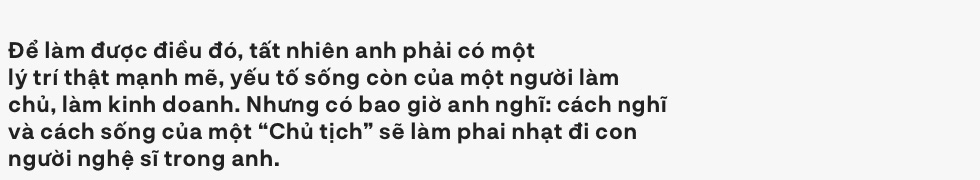 Để làm được điều đó, tất nhiên anh phải có một lý trí thật mạnh mẽ, yếu tố sống còn của một người làm chủ, làm kinh doanh. Nhưng có bao giờ anh nghĩ: cách nghĩ và cách sống của một “Chủ tịch” sẽ làm phai nhạt đi con người nghệ sĩ trong anh.